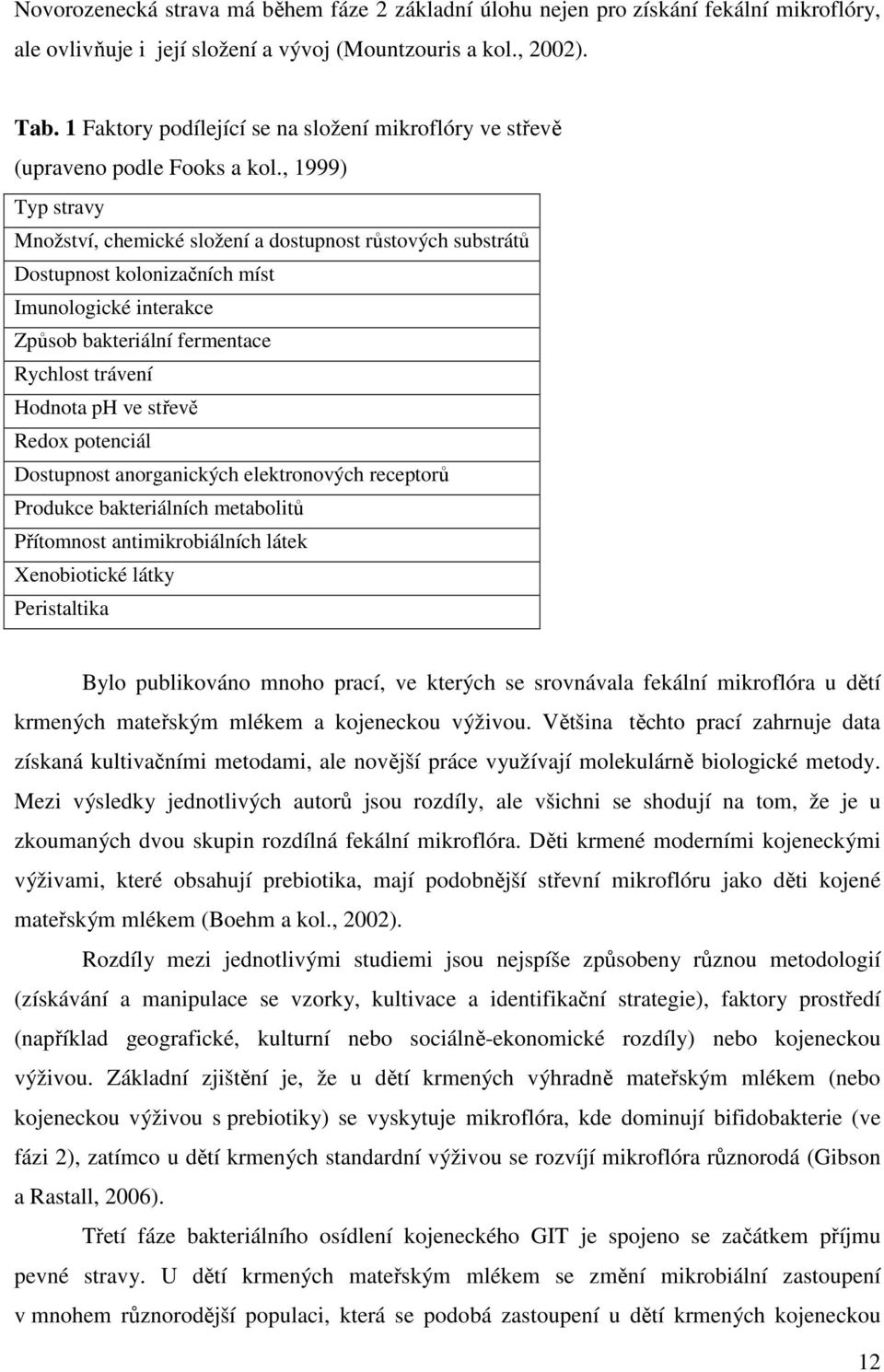 Novorozenecká strava má během fáze 2 základní úlohu nejen pro získání fekální mikroflóry, ale ovlivňuje i její složení a vývoj (Mountzouris a kol., 2002).

Tab. 1 Faktory podílející se na složení mikroflóry ve střevě (upraveno podle Fooks a kol., 1999)

| Typ stravy |
|---|
| Množství, chemické složení a dostupnost růstových substrátů |
| Dostupnost kolonizačních míst |
| Imunologické interakce |
| Způsob bakteriální fermentace |
| Rychlost trávení |
| Hodnota pH ve střevě |
| Redox potenciál |
| Dostupnost anorganických elektronových receptorů |
| Produkce bakteriálních metabolitů |
| Přítomnost antimikrobiálních látek |
| Xenobiotické látky |
| Peristaltika |

Bylo publikováno mnoho prací, ve kterých se srovnávala fekální mikroflóra u dětí krmených mateřským mlékem a kojeneckou výživou. Většina těchto prací zahrnuje data získaná kultivačními metodami, ale novější práce využívají molekulárně biologické metody. Mezi výsledky jednotlivých autorů jsou rozdíly, ale všichni se shodují na tom, že je u zkoumaných dvou skupin rozdílná fekální mikroflóra. Děti krmené moderními kojeneckými výživami, které obsahují prebiotika, mají podobnější střevní mikroflóru jako děti kojené mateřským mlékem (Boehm a kol., 2002).

Rozdíly mezi jednotlivými studiemi jsou nejspíše způsobeny různou metodologií (získávání a manipulace se vzorky, kultivace a identifikační strategie), faktory prostředí (například geografické, kulturní nebo sociálně-ekonomické rozdíly) nebo kojeneckou výživou. Základní zjištění je, že u dětí krmených výhradně mateřským mlékem (nebo kojeneckou výživou s prebiotiky) se vyskytuje mikroflóra, kde dominují bifidobakterie (ve fázi 2), zatímco u dětí krmených standardní výživou se rozvíjí mikroflóra různorodá (Gibson a Rastall, 2006).

Třetí fáze bakteriálního osídlení kojeneckého GIT je spojeno se začátkem příjmu pevné stravy. U dětí krmených mateřským mlékem se změní mikrobiální zastoupení v mnohem různorodější populaci, která se podobá zastoupení u dětí krmených kojeneckou

12